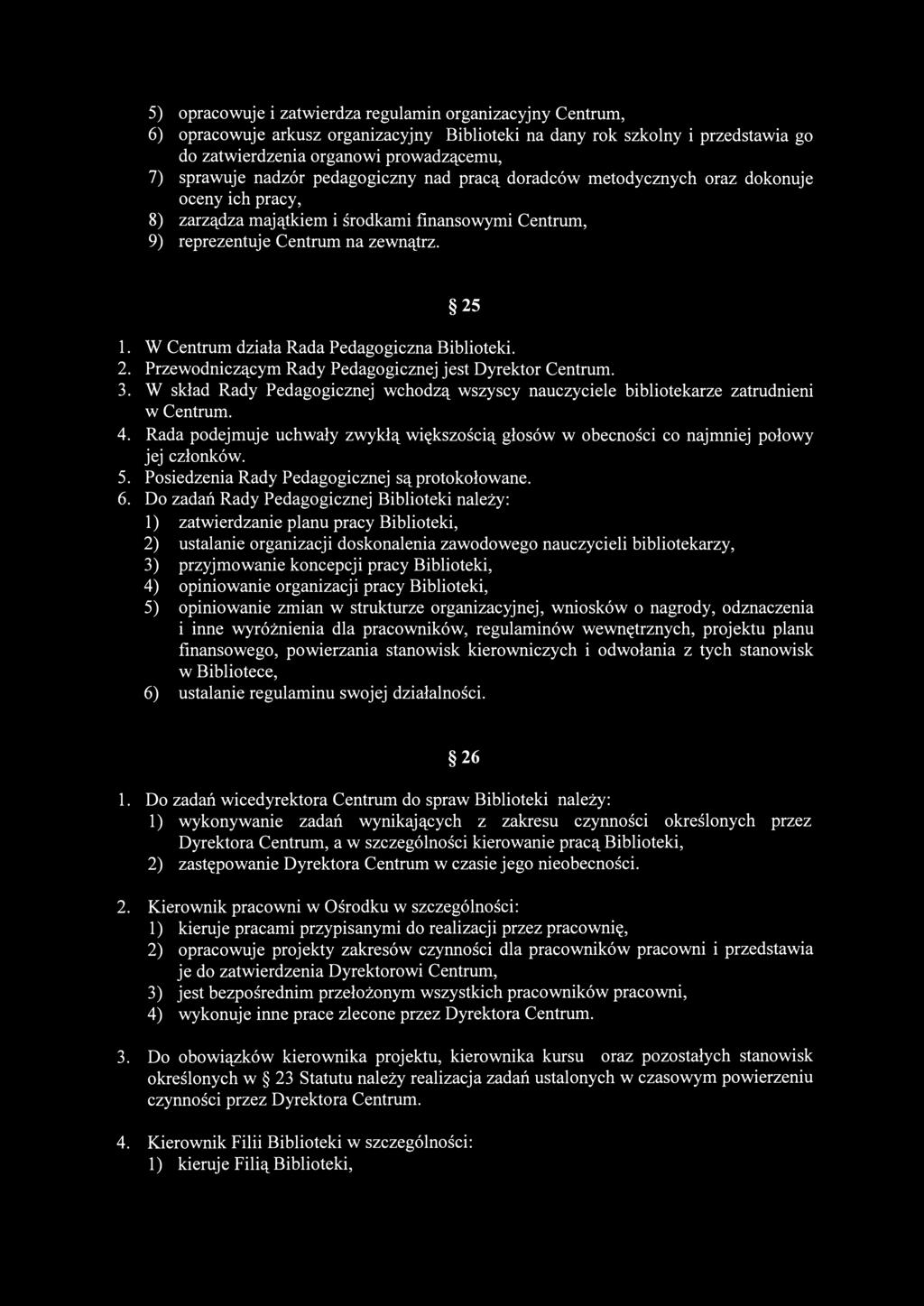 5) opracowuje i zatwierdza regulamin organizacyjny Centrum,
6) opracowuje arkusz organizacyjny Biblioteki na dany rok szkolny i przedstawia go do zatwierdzenia organowi prowadzącemu,
7) sprawuje nadzór pedagogiczny nad pracą doradców metodycznych oraz dokonuje oceny ich pracy,
8) zarządza majątkiem i środkami finansowymi Centrum,
9) reprezentuje Centrum na zewnątrz.

§ 25

1. W Centrum działa Rada Pedagogiczna Biblioteki.
2. Przewodniczącym Rady Pedagogicznej jest Dyrektor Centrum.
3. W skład Rady Pedagogicznej wchodzą wszyscy nauczyciele bibliotekarze zatrudnieni w Centrum.
4. Rada podejmuje uchwały zwykłą większością głosów w obecności co najmniej połowy jej członków.
5. Posiedzenia Rady Pedagogicznej są protokołowane.
6. Do zadań Rady Pedagogicznej Biblioteki należy:
1) zatwierdzanie planu pracy Biblioteki,
2) ustalanie organizacji doskonalenia zawodowego nauczycieli bibliotekarzy,
3) przyjmowanie koncepcji pracy Biblioteki,
4) opiniowanie organizacji pracy Biblioteki,
5) opiniowanie zmian w strukturze organizacyjnej, wniosków o nagrody, odznaczenia i inne wyróżnienia dla pracowników, regulaminów wewnętrznych, projektu planu finansowego, powierzania stanowisk kierowniczych i odwołania z tych stanowisk w Bibliotece,
6) ustalanie regulaminu swojej działalności.

§ 26

1. Do zadań wicedyrektora Centrum do spraw Biblioteki należy:
1) wykonywanie zadań wynikających z zakresu czynności określonych przez Dyrektora Centrum, a w szczególności kierowanie pracą Biblioteki,
2) zastępowanie Dyrektora Centrum w czasie jego nieobecności.

2. Kierownik pracowni w Ośrodku w szczególności:
1) kieruje pracami przypisanymi do realizacji przez pracownię,
2) opracowuje projekty zakresów czynności dla pracowników pracowni i przedstawia je do zatwierdzenia Dyrektorowi Centrum,
3) jest bezpośrednim przełożonym wszystkich pracowników pracowni,
4) wykonuje inne prace zlecone przez Dyrektora Centrum.

3. Do obowiązków kierownika projektu, kierownika kursu oraz pozostałych stanowisk określonych w § 23 Statutu należy realizacja zadań ustalonych w czasowym powierzeniu czynności przez Dyrektora Centrum.

4. Kierownik Filii Biblioteki w szczególności:
1) kieruje Filią Biblioteki,